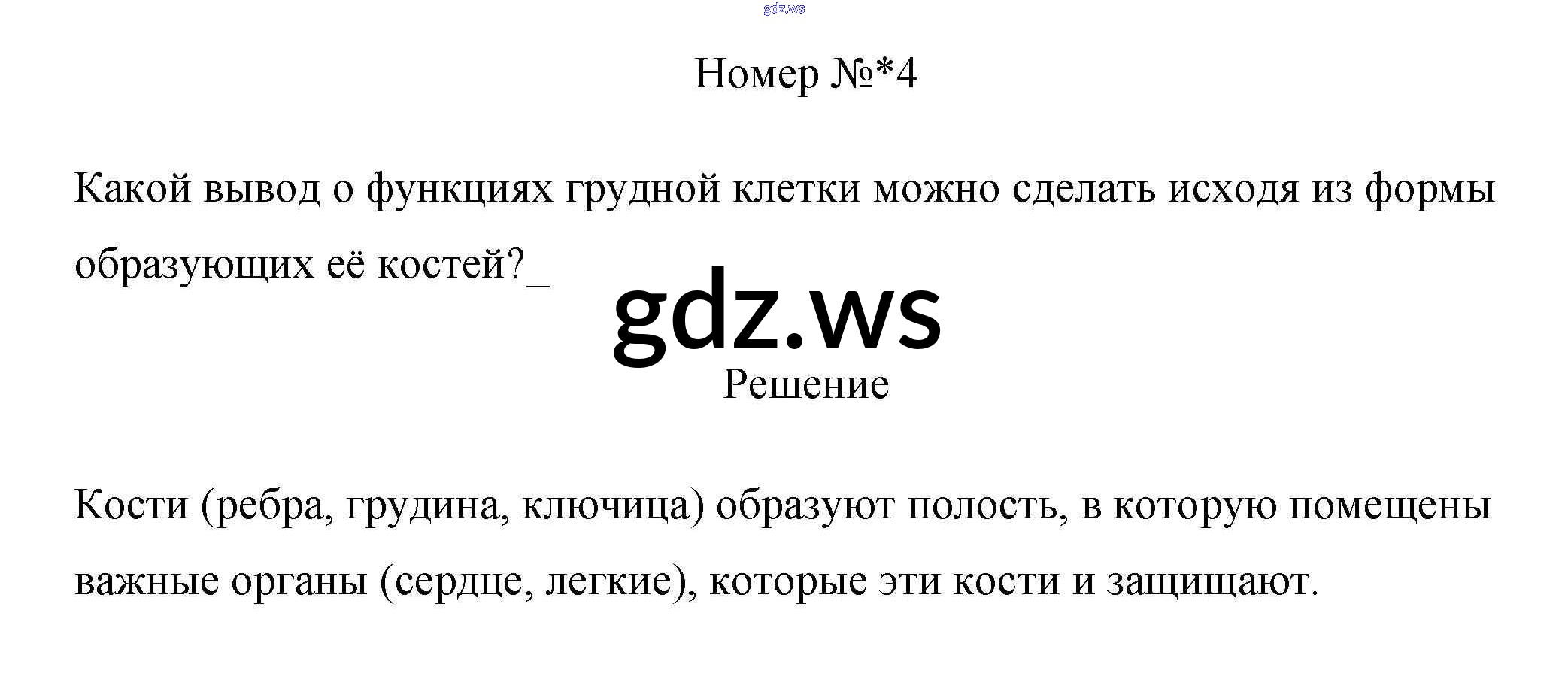 Номер №*4

Какой вывод о функциях грудной клетки можно сделать исходя из формы образующих её костей?_

Решение

Кости (ребра, грудина, ключица) образуют полость, в которую помещены важные органы (сердце, легкие), которые эти кости и защищают.

gdz.ws